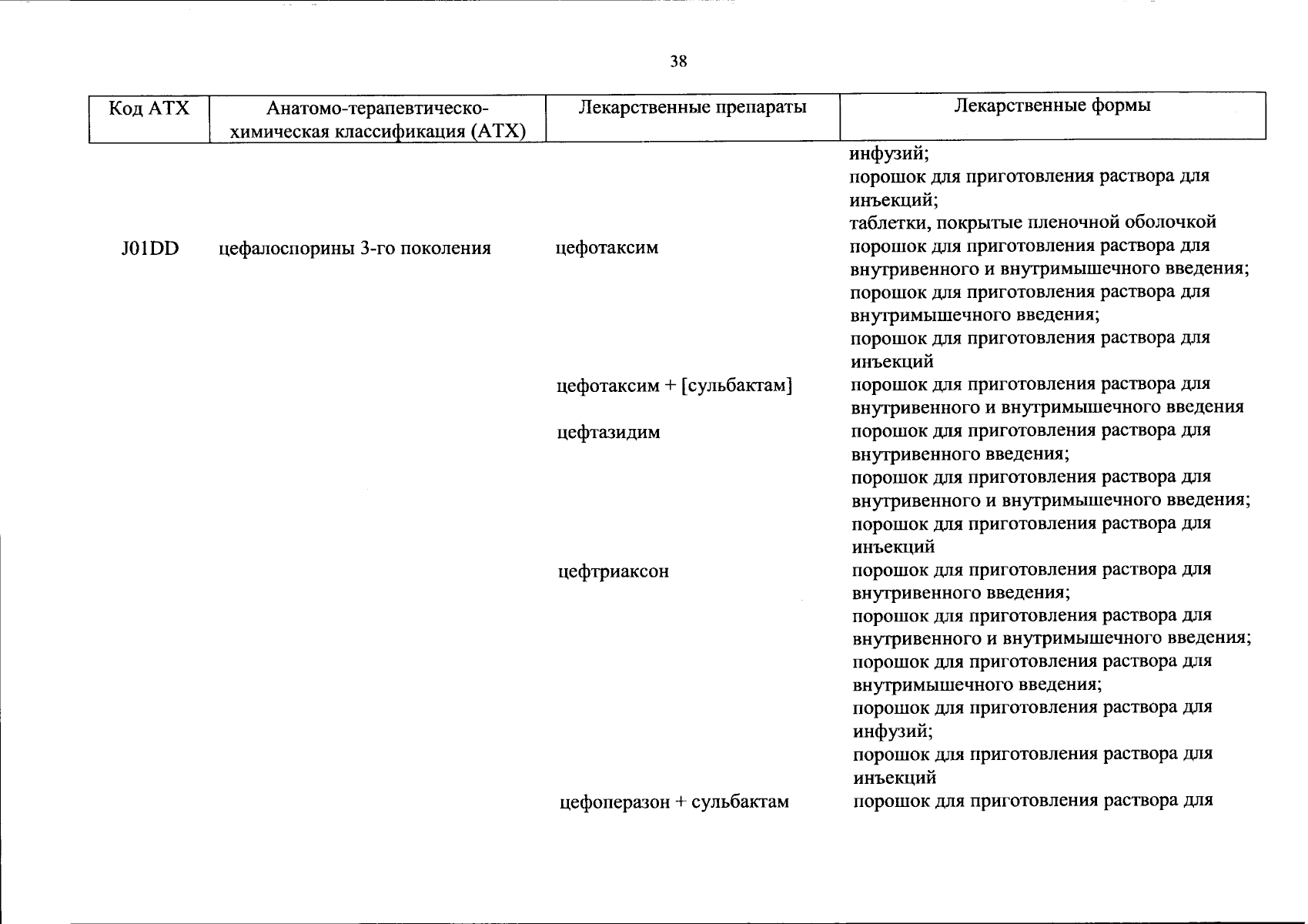 38

| Код АТХ | Анатомо-терапевтическо-химическая классификация (АТХ) | Лекарственные препараты | Лекарственные формы |
|---|---|---|---|
| | | | инфузий; порошок для приготовления раствора для инъекций; таблетки, покрытые пленочной оболочкой |
| J01DD | цефалоспорины 3-го поколения | цефотаксим | порошок для приготовления раствора для внутривенного и внутримышечного введения; порошок для приготовления раствора для внутримышечного введения; порошок для приготовления раствора для инъекций |
| | | цефотаксим + [сульбактам] | порошок для приготовления раствора для внутривенного и внутримышечного введения |
| | | цефтазидим | порошок для приготовления раствора для внутривенного введения; порошок для приготовления раствора для внутривенного и внутримышечного введения; порошок для приготовления раствора для инъекций |
| | | цефтриаксон | порошок для приготовления раствора для внутривенного введения; порошок для приготовления раствора для внутривенного и внутримышечного введения; порошок для приготовления раствора для внутримышечного введения; порошок для приготовления раствора для инфузий; порошок для приготовления раствора для инъекций |
| | | цефоперазон + сульбактам | порошок для приготовления раствора для |